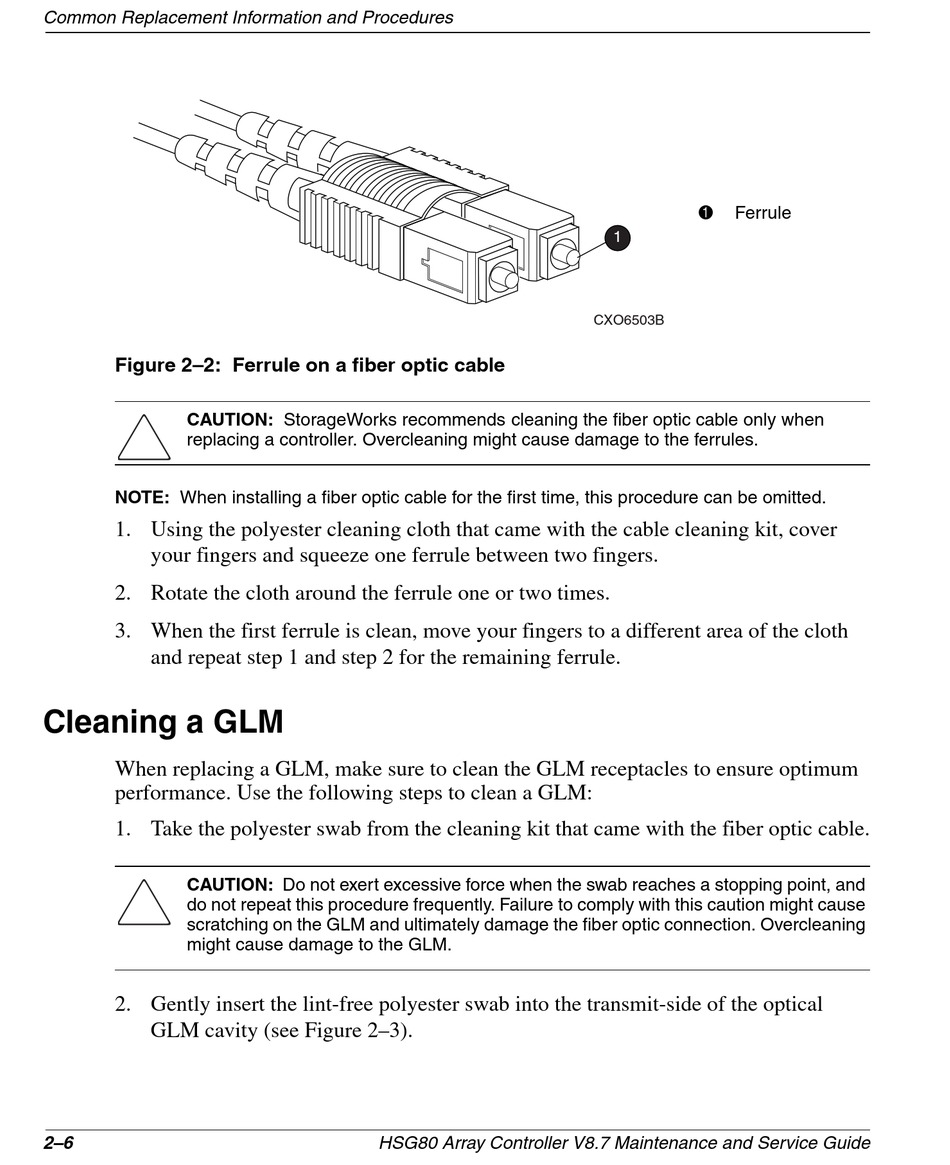 Common Replacement Information and Procedures

1

❶ Ferrule

CXO6503B

Figure 2–2: Ferrule on a fiber optic cable

CAUTION: StorageWorks recommends cleaning the fiber optic cable only when replacing a controller. Overcleaning might cause damage to the ferrules.

NOTE: When installing a fiber optic cable for the first time, this procedure can be omitted.

1. Using the polyester cleaning cloth that came with the cable cleaning kit, cover your fingers and squeeze one ferrule between two fingers.

2. Rotate the cloth around the ferrule one or two times.

3. When the first ferrule is clean, move your fingers to a different area of the cloth and repeat step 1 and step 2 for the remaining ferrule.

Cleaning a GLM

When replacing a GLM, make sure to clean the GLM receptacles to ensure optimum performance. Use the following steps to clean a GLM:

1. Take the polyester swab from the cleaning kit that came with the fiber optic cable.

CAUTION: Do not exert excessive force when the swab reaches a stopping point, and do not repeat this procedure frequently. Failure to comply with this caution might cause scratching on the GLM and ultimately damage the fiber optic connection. Overcleaning might cause damage to the GLM.

2. Gently insert the lint-free polyester swab into the transmit-side of the optical GLM cavity (see Figure 2–3).

2–6 HSG80 Array Controller V8.7 Maintenance and Service Guide